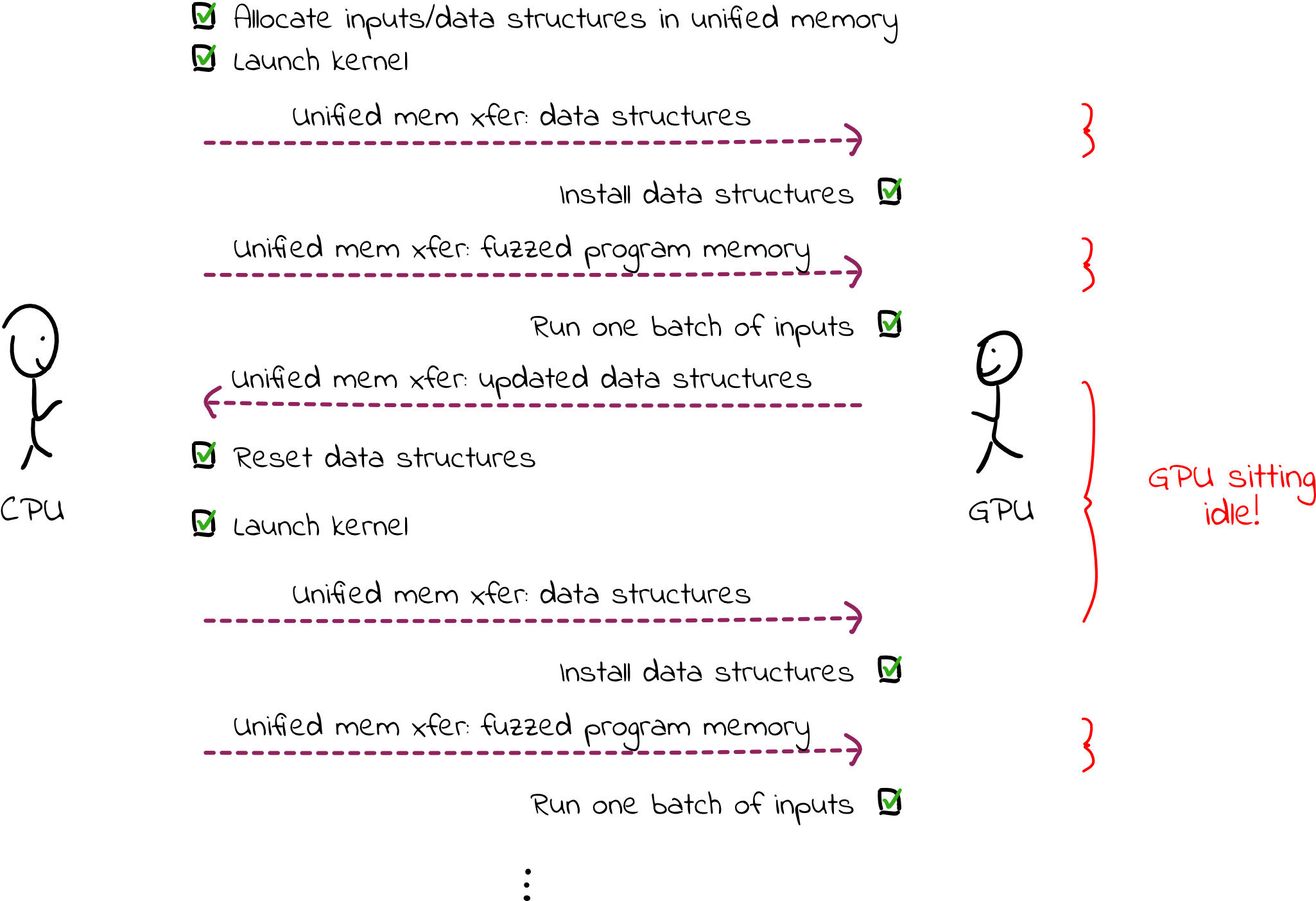 Allocate inputs/data structures in unified memory
Launch kernel

Unified mem xfer: data structures

Install data structures

Unified mem xfer: fuzzed program memory

Run one batch of inputs

Unified mem xfer: updated data structures

Reset data structures

Launch kernel

Unified mem xfer: data structures

Install data structures

Unified mem xfer: fuzzed program memory

Run one batch of inputs

⋮

CPU

GPU

GPU sitting idle!